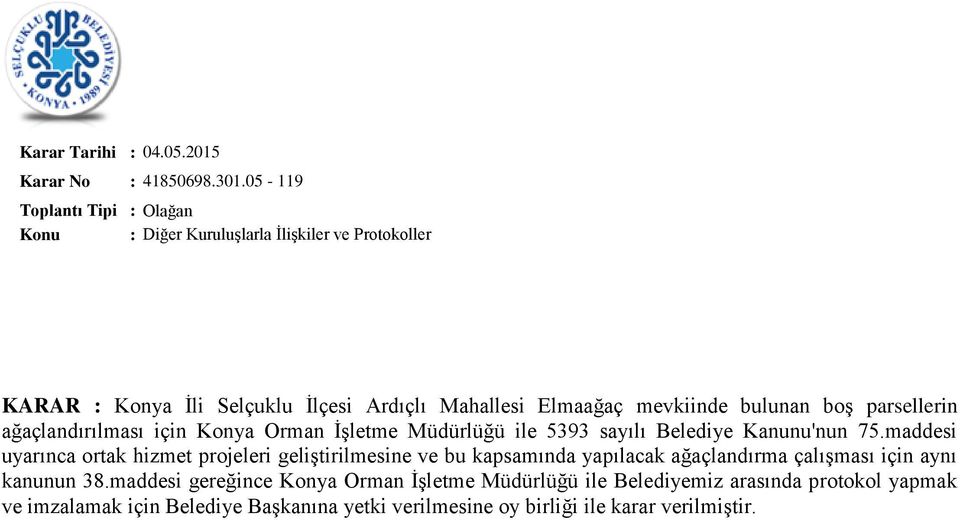 SELÇUKLU BELEDİYESİ
KONYA • 1989

Karar Tarihi : 04.05.2015
Karar No : 41850698.301.05 - 119
Toplantı Tipi : Olağan
Konu : Diğer Kuruluşlarla İlişkiler ve Protokoller

KARAR : Konya İli Selçuklu İlçesi Ardıçlı Mahallesi Elmaağaç mevkiinde bulunan boş parsellerin ağaçlandırılması için Konya Orman İşletme Müdürlüğü ile 5393 sayılı Belediye Kanunu'nun 75.maddesi uyarınca ortak hizmet projeleri geliştirilmesine ve bu kapsamında yapılacak ağaçlandırma çalışması için aynı kanunun 38.maddesi gereğince Konya Orman İşletme Müdürlüğü ile Belediyemiz arasında protokol yapmak ve imzalamak için Belediye Başkanına yetki verilmesine oy birliği ile karar verilmiştir.